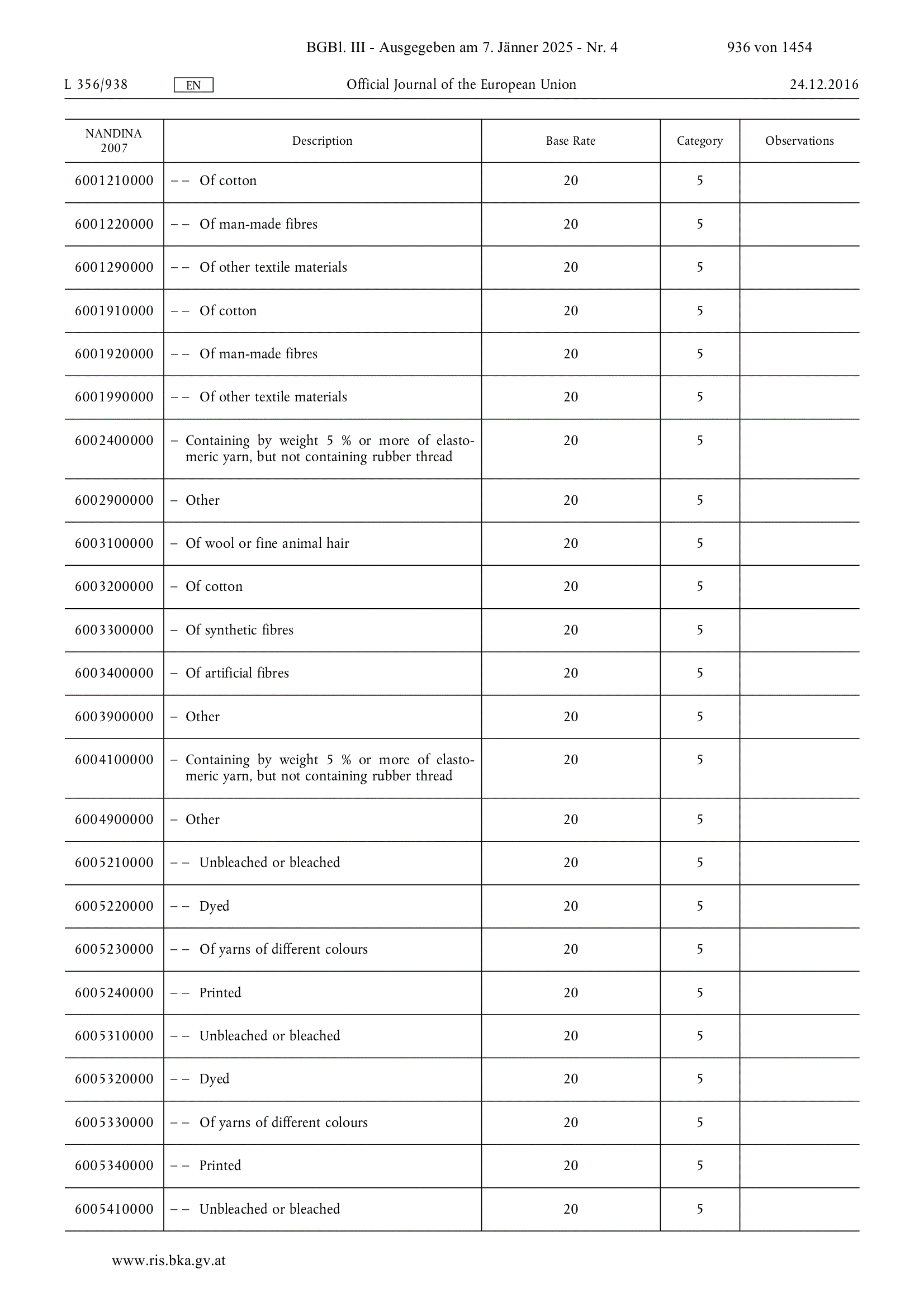 BGBl. III - Ausgegeben am 7. Jänner 2025 - Nr. 4 936 von 1454

L 356/938 EN Official Journal of the European Union 24.12.2016

| NANDINA 2007 | Description | Base Rate | Category | Observations |
|---|---|---|---|---|
| 6001210000 | – – Of cotton | 20 | 5 | |
| 6001220000 | – – Of man-made fibres | 20 | 5 | |
| 6001290000 | – – Of other textile materials | 20 | 5 | |
| 6001910000 | – – Of cotton | 20 | 5 | |
| 6001920000 | – – Of man-made fibres | 20 | 5 | |
| 6001990000 | – – Of other textile materials | 20 | 5 | |
| 6002400000 | – Containing by weight 5 % or more of elastomeric yarn, but not containing rubber thread | 20 | 5 | |
| 6002900000 | – Other | 20 | 5 | |
| 6003100000 | – Of wool or fine animal hair | 20 | 5 | |
| 6003200000 | – Of cotton | 20 | 5 | |
| 6003300000 | – Of synthetic fibres | 20 | 5 | |
| 6003400000 | – Of artificial fibres | 20 | 5 | |
| 6003900000 | – Other | 20 | 5 | |
| 6004100000 | – Containing by weight 5 % or more of elastomeric yarn, but not containing rubber thread | 20 | 5 | |
| 6004900000 | – Other | 20 | 5 | |
| 6005210000 | – – Unbleached or bleached | 20 | 5 | |
| 6005220000 | – – Dyed | 20 | 5 | |
| 6005230000 | – – Of yarns of different colours | 20 | 5 | |
| 6005240000 | – – Printed | 20 | 5 | |
| 6005310000 | – – Unbleached or bleached | 20 | 5 | |
| 6005320000 | – – Dyed | 20 | 5 | |
| 6005330000 | – – Of yarns of different colours | 20 | 5 | |
| 6005340000 | – – Printed | 20 | 5 | |
| 6005410000 | – – Unbleached or bleached | 20 | 5 | |

www.ris.bka.gv.at